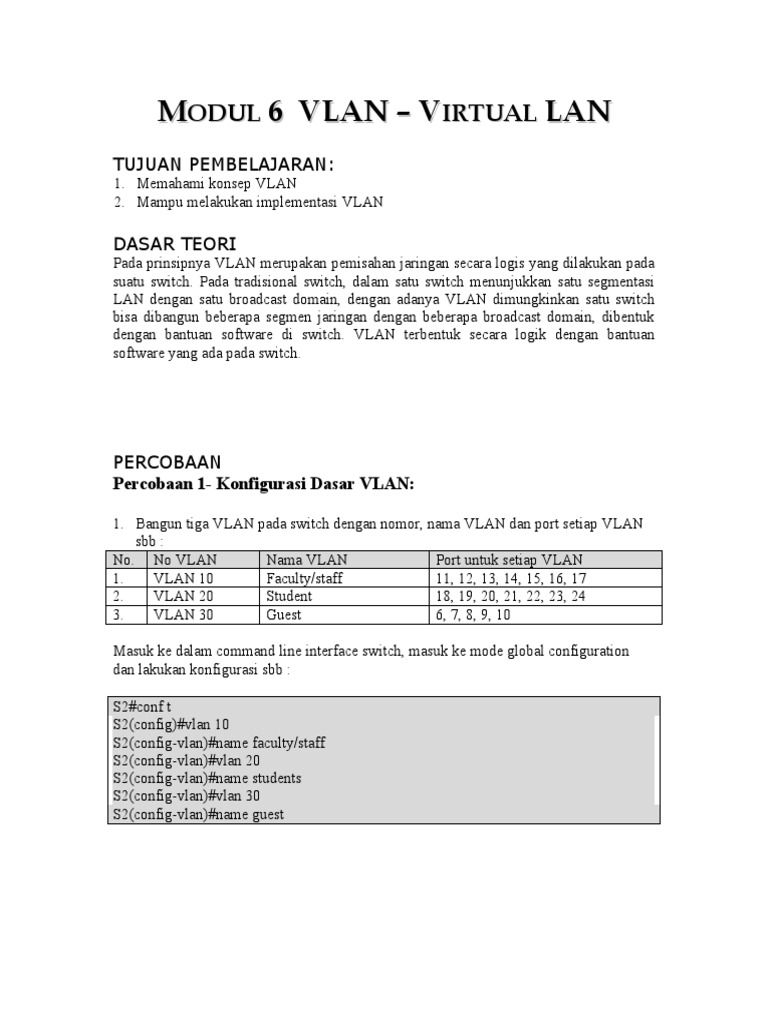 MODUL 6 VLAN – VIRTUAL LAN

TUJUAN PEMBELAJARAN:
1. Memahami konsep VLAN
2. Mampu melakukan implementasi VLAN

DASAR TEORI
Pada prinsipnya VLAN merupakan pemisahan jaringan secara logis yang dilakukan pada suatu switch. Pada tradisional switch, dalam satu switch menunjukkan satu segmentasi LAN dengan satu broadcast domain, dengan adanya VLAN dimungkinkan satu switch bisa dibangun beberapa segmen jaringan dengan beberapa broadcast domain, dibentuk dengan bantuan software di switch. VLAN terbentuk secara logik dengan bantuan software yang ada pada switch.

PERCOBAAN
Percobaan 1- Konfigurasi Dasar VLAN:

1. Bangun tiga VLAN pada switch dengan nomor, nama VLAN dan port setiap VLAN sbb :

| No. | No VLAN | Nama VLAN | Port untuk setiap VLAN |
|---|---|---|---|
| 1. | VLAN 10 | Faculty/staff | 11, 12, 13, 14, 15, 16, 17 |
| 2. | VLAN 20 | Student | 18, 19, 20, 21, 22, 23, 24 |
| 3. | VLAN 30 | Guest | 6, 7, 8, 9, 10 |

Masuk ke dalam command line interface switch, masuk ke mode global configuration dan lakukan konfigurasi sbb :

S2#conf t
S2(config)#vlan 10
S2(config-vlan)#name faculty/staff
S2(config-vlan)#vlan 20
S2(config-vlan)#name students
S2(config-vlan)#vlan 30
S2(config-vlan)#name guest